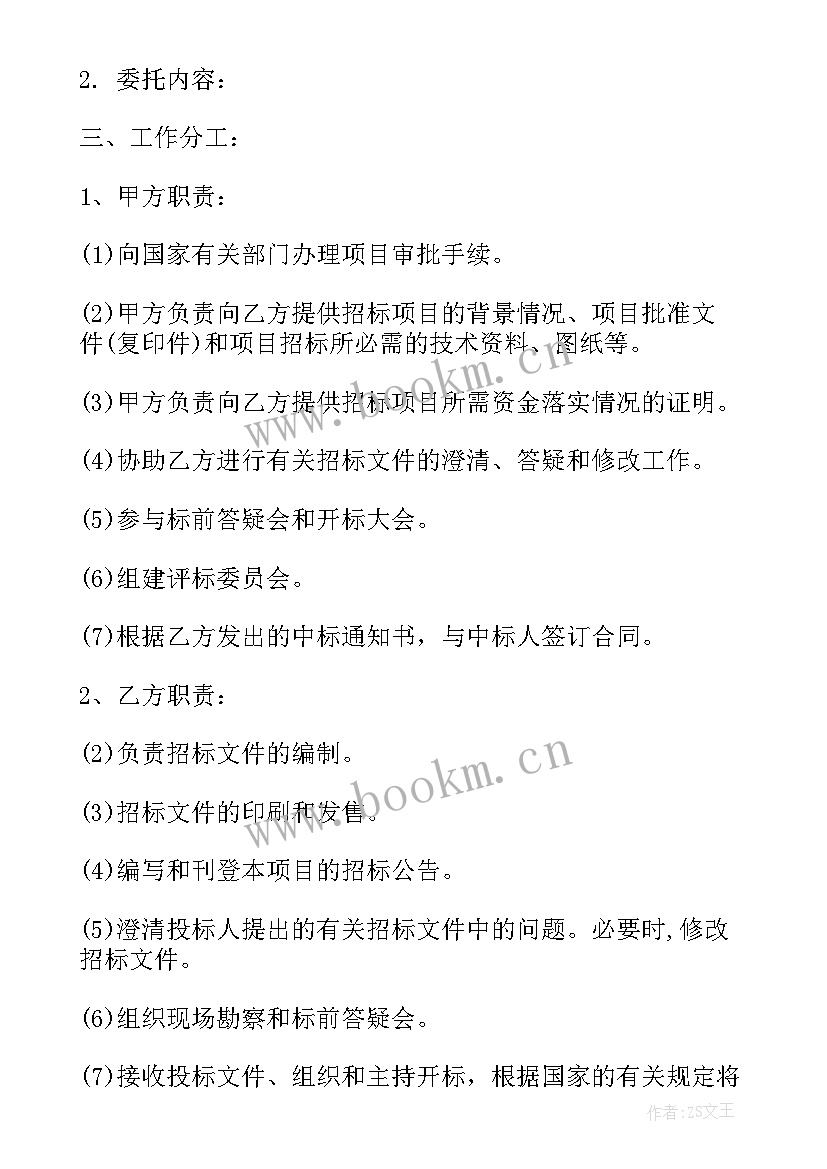 2. 委托内容：

三、工作分工：

1、甲方职责：

(1)向国家有关部门办理项目审批手续。

(2)甲方负责向乙方提供招标项目的背景情况、项目批准文件(复印件)和项目招标所必需的技术资料、图纸等。

(3)甲方负责向乙方提供招标项目所需资金落实情况的证明。

(4)协助乙方进行有关招标文件的澄清、答疑和修改工作。

(5)参与标前答疑会和开标大会。

(6)组建评标委员会。

(7)根据乙方发出的中标通知书，与中标人签订合同。

2、乙方职责：

(2)负责招标文件的编制。

(3)招标文件的印刷和发售。

(4)编写和刊登本项目的招标公告。

(5)澄清投标人提出的有关招标文件中的问题。必要时,修改招标文件。

(6)组织现场勘察和标前答疑会。

(7)接收投标文件、组织和主持开标，根据国家的有关规定将

www.bookm.cn

www.bookm.cn

作者:ZS文王